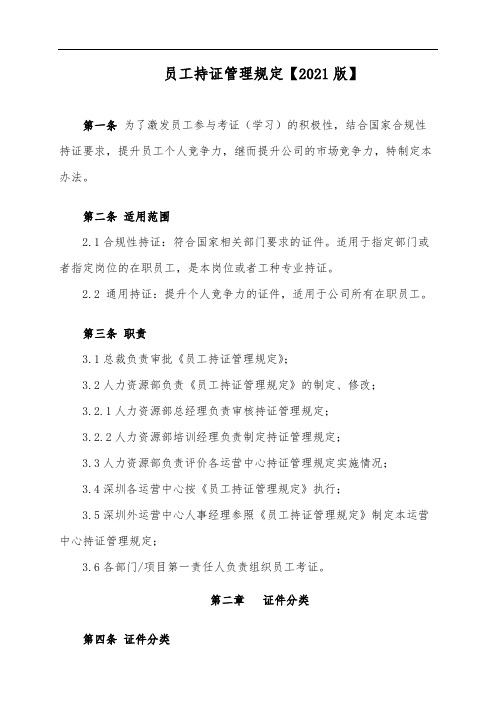 员工持证管理规定【2021版】

第一条 为了激发员工参与考证（学习）的积极性，结合国家合规性持证要求，提升员工个人竞争力，继而提升公司的市场竞争力，特制定本办法。

第二条 适用范围

2.1 合规性持证：符合国家相关部门要求的证件。适用于指定部门或者指定岗位的在职员工，是本岗位或者工种专业持证。

2.2 通用持证：提升个人竞争力的证件，适用于公司所有在职员工。

第三条 职责

3.1 总裁负责审批《员工持证管理规定》；

3.2 人力资源部负责《员工持证管理规定》的制定、修改；

3.2.1 人力资源部总经理负责审核持证管理规定；

3.2.2 人力资源部培训经理负责制定持证管理规定；

3.3 人力资源部负责评价各运营中心持证管理规定实施情况；

3.4 深圳各运营中心按《员工持证管理规定》执行；

3.5 深圳外运营中心人事经理参照《员工持证管理规定》制定本运营中心持证管理规定；

3.6 各部门/项目第一责任人负责组织员工考证。

第二章 证件分类

第四条 证件分类